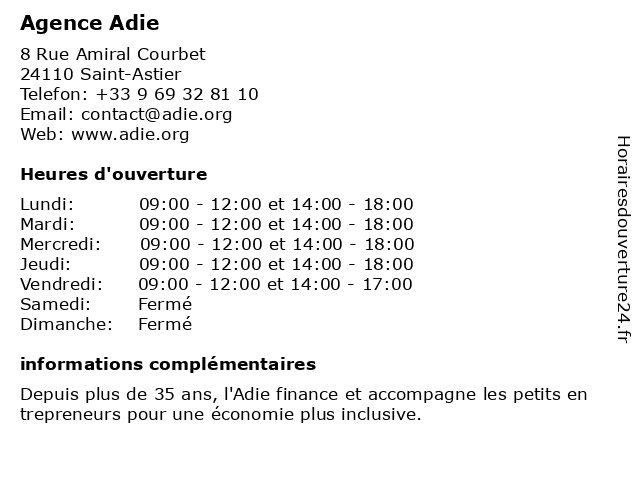 Agence Adie

8 Rue Amiral Courbet
24110 Saint-Astier
Telefon: +33 9 69 32 81 10
Email: contact@adie.org
Web: www.adie.org

Heures d'ouverture

| | |
|---|---|
| Lundi: | 09:00 - 12:00 et 14:00 - 18:00 |
| Mardi: | 09:00 - 12:00 et 14:00 - 18:00 |
| Mercredi: | 09:00 - 12:00 et 14:00 - 18:00 |
| Jeudi: | 09:00 - 12:00 et 14:00 - 18:00 |
| Vendredi: | 09:00 - 12:00 et 14:00 - 17:00 |
| Samedi: | Fermé |
| Dimanche: | Fermé |

informations complémentaires

Depuis plus de 35 ans, l'Adie finance et accompagne les petits en trepreneurs pour une économie plus inclusive.

Horairesdouverture24.fr